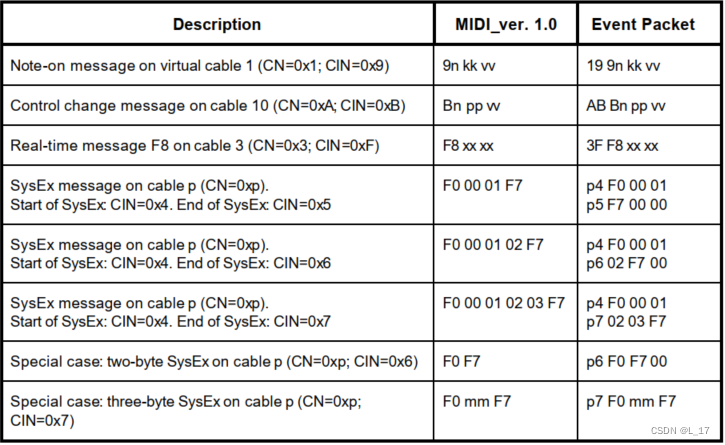 | Description | MIDI_ver. 1.0 | Event Packet |
|---|---|---|
| Note-on message on virtual cable 1 (CN=0x1; CIN=0x9) | 9n kk vv | 19 9n kk vv |
| Control change message on cable 10 (CN=0xA; CIN=0xB) | Bn pp vv | AB Bn pp vv |
| Real-time message F8 on cable 3 (CN=0x3; CIN=0xF) | F8 xx xx | 3F F8 xx xx |
| SysEx message on cable p (CN=0xp). Start of SysEx: CIN=0x4. End of SysEx: CIN=0x5 | F0 00 01 F7 | p4 F0 00 01 p5 F7 00 00 |
| SysEx message on cable p (CN=0xp). Start of SysEx: CIN=0x4. End of SysEx: CIN=0x6 | F0 00 01 02 F7 | p4 F0 00 01 p6 02 F7 00 |
| SysEx message on cable p (CN=0xp). Start of SysEx: CIN=0x4. End of SysEx: CIN=0x7 | F0 00 01 02 03 F7 | p4 F0 00 01 p7 02 03 F7 |
| Special case: two-byte SysEx on cable p (CN=0xp; CIN=0x6) | F0 F7 | p6 F0 F7 00 |
| Special case: three-byte SysEx on cable p (CN=0xp; CIN=0x7) | F0 mm F7 | p7 F0 mm F7 |

CSDN @L_17